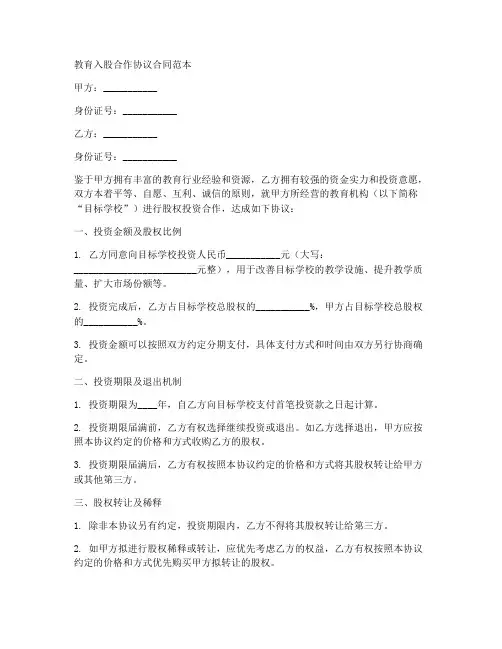 教育入股合作协议合同范本

甲方：__________

身份证号：__________

乙方：__________

身份证号：__________

鉴于甲方拥有丰富的教育行业经验和资源，乙方拥有较强的资金实力和投资意愿，双方本着平等、自愿、互利、诚信的原则，就甲方所经营的教育机构（以下简称“目标学校”）进行股权投资合作，达成如下协议：

一、投资金额及股权比例

1. 乙方同意向目标学校投资人民币__________元（大写：______________________元整），用于改善目标学校的教学设施、提升教学质量、扩大市场份额等。

2. 投资完成后，乙方占目标学校总股权的__________%，甲方占目标学校总股权的__________%。

3. 投资金额可以按照双方约定分期支付，具体支付方式和时间由双方另行协商确定。

二、投资期限及退出机制

1. 投资期限为____年，自乙方向目标学校支付首笔投资款之日起计算。

2. 投资期限届满前，乙方有权选择继续投资或退出。如乙方选择退出，甲方应按照本协议约定的价格和方式收购乙方的股权。

3. 投资期限届满后，乙方有权按照本协议约定的价格和方式将其股权转让给甲方或其他第三方。

三、股权转让及稀释

1. 除非本协议另有约定，投资期限内，乙方不得将其股权转让给第三方。

2. 如甲方拟进行股权稀释或转让，应优先考虑乙方的权益，乙方有权按照本协议约定的价格和方式优先购买甲方拟转让的股权。